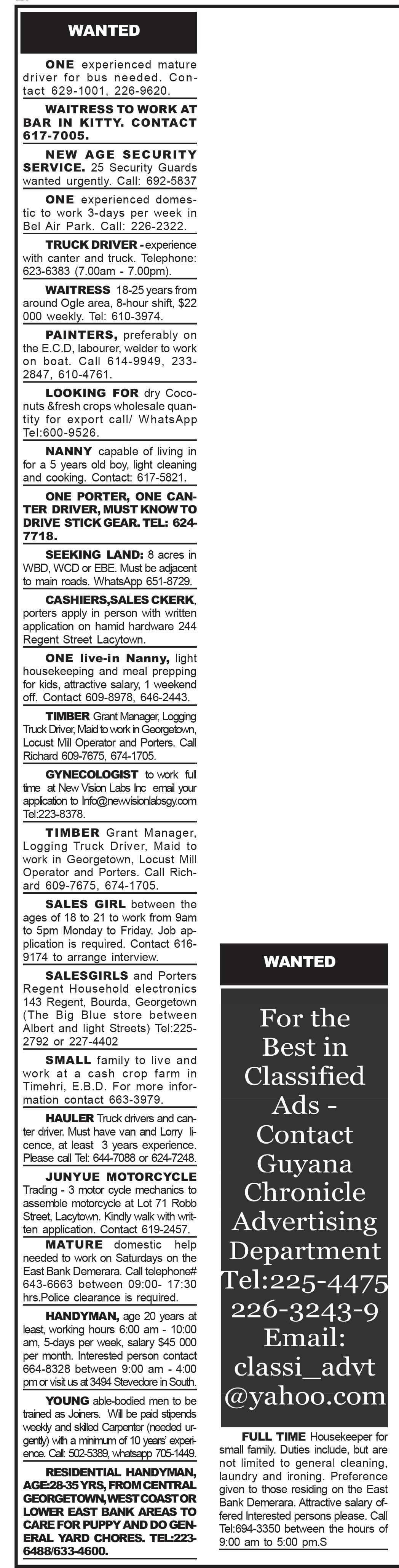 WANTED

ONE experienced mature driver for bus needed. Contact 629-1001, 226-9620.

WAITRESS TO WORK AT BAR IN KITTY. CONTACT 617-7005.

NEW AGE SECURITY SERVICE. 25 Security Guards wanted urgently. Call: 692-5837

ONE experienced domestic to work 3-days per week in Bel Air Park. Call: 226-2322.

TRUCK DRIVER - experience with canter and truck. Telephone: 623-6383 (7.00am - 7.00pm).

WAITRESS 18-25 years from around Ogle area, 8-hour shift, $22 000 weekly. Tel: 610-3974.

PAINTERS, preferably on the E.C.D, labourer, welder to work on boat. Call 614-9949, 233-2847, 610-4761.

LOOKING FOR dry Coconuts &fresh crops wholesale quantity for export call/ WhatsApp Tel:600-9526.

NANNY capable of living in for a 5 years old boy, light cleaning and cooking. Contact: 617-5821.

ONE PORTER, ONE CANTER DRIVER, MUST KNOW TO DRIVE STICK GEAR. TEL: 624-7718.

SEEKING LAND: 8 acres in WBD, WCD or EBE. Must be adjacent to main roads. WhatsApp 651-8729.

CASHIERS,SALES CKERK, porters apply in person with written application on hamid hardware 244 Regent Street Lacytown.

ONE live-in Nanny, light housekeeping and meal prepping for kids, attractive salary, 1 weekend off. Contact 609-8978, 646-2443.

TIMBER Grant Manager, Logging Truck Driver, Maid to work in Georgetown, Locust Mill Operator and Porters. Call Richard 609-7675, 674-1705.

GYNECOLOGIST to work full time at New Vision Labs Inc email your application to Info@newvisionlabsgy.com Tel:223-8378.

TIMBER Grant Manager, Logging Truck Driver, Maid to work in Georgetown, Locust Mill Operator and Porters. Call Richard 609-7675, 674-1705.

SALES GIRL between the ages of 18 to 21 to work from 9am to 5pm Monday to Friday. Job application is required. Contact 616-9174 to arrange interview.

SALESGIRLS and Porters Regent Household electronics 143 Regent, Bourda, Georgetown (The Big Blue store between Albert and light Streets) Tel:225-2792 or 227-4402

SMALL family to live and work at a cash crop farm in Timehri, E.B.D. For more information contact 663-3979.

HAULER Truck drivers and canter driver. Must have van and Lorry licence, at least 3 years experience. Please call Tel: 644-7088 or 624-7248.

JUNYUE MOTORCYCLE Trading - 3 motor cycle mechanics to assemble motorcycle at Lot 71 Robb Street, Lacytown. Kindly walk with written application. Contact 619-2457.

MATURE domestic help needed to work on Saturdays on the East Bank Demerara. Call telephone# 643-6663 between 09:00- 17:30 hrs.Police clearance is required.

HANDYMAN, age 20 years at least, working hours 6:00 am - 10:00 am, 5-days per week, salary $45 000 per month. Interested person contact 664-8328 between 9:00 am - 4:00 pm or visit us at 3494 Stevedore in South.

YOUNG able-bodied men to be trained as Joiners. Will be paid stipends weekly and skilled Carpenter (needed urgently) with a minimum of 10 years' experience. Call: 502-5389, whatsapp 705-1449.

RESIDENTIAL HANDYMAN, AGE:28-35 YRS, FROM CENTRAL GEORGETOWN, WEST COAST OR LOWER EAST BANK AREAS TO CARE FOR PUPPY AND DO GENERAL YARD CHORES. TEL:223-6488/633-4600.

WANTED

For the Best in Classified Ads - Contact Guyana Chronicle Advertising Department Tel:225-4475 226-3243-9 Email: classi_advt @yahoo.com

FULL TIME Housekeeper for small family. Duties include, but are not limited to general cleaning, laundry and ironing. Preference given to those residing on the East Bank Demerara. Attractive salary offered Interested persons please. Call Tel:694-3350 between the hours of 9:00 am to 5:00 pm.S